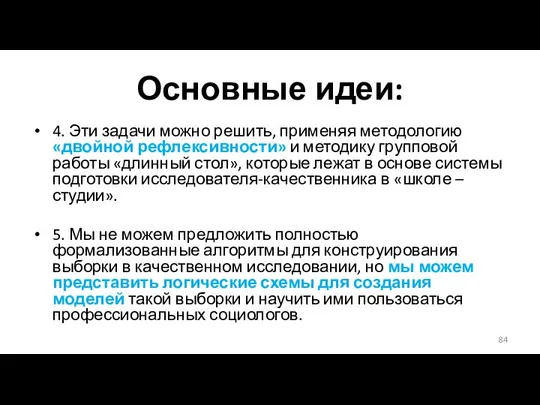 Основные идеи:

• 4. Эти задачи можно решить, применяя методологию «двойной рефлексивности» и методику групповой работы «длинный стол», которые лежат в основе системы подготовки исследователя-качественника в «школе – студии».

• 5. Мы не можем предложить полностью формализованные алгоритмы для конструирования выборки в качественном исследовании, но мы можем представить логические схемы для создания моделей такой выборки и научить ими пользоваться профессиональных социологов.

84